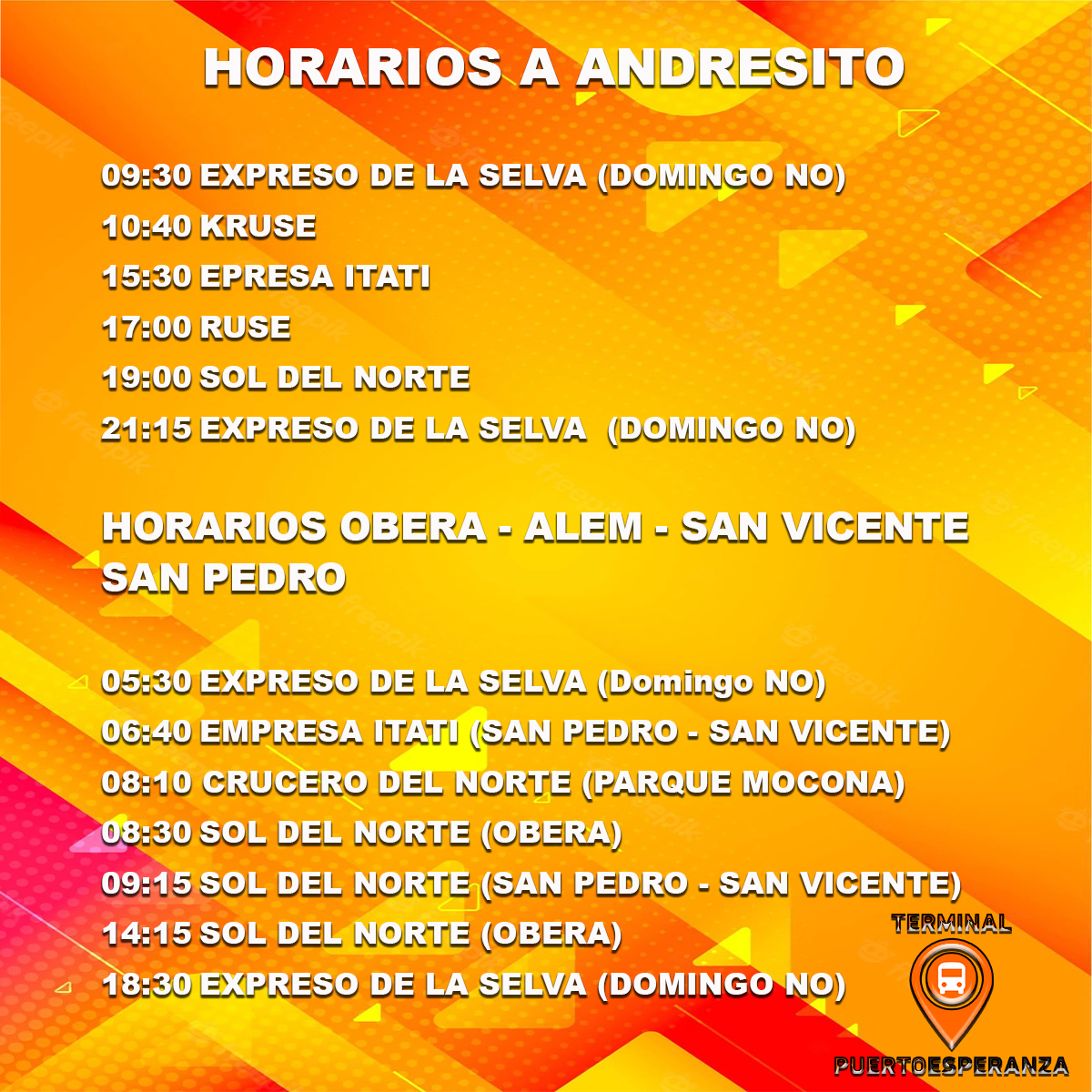 HORARIOS A ANDRESITO

09:30 EXPRESO DE LA SELVA (DOMINGO NO)
10:40 KRUSE
15:30 EPRESA ITATI
17:00 RUSE
19:00 SOL DEL NORTE
21:15 EXPRESO DE LA SELVA (DOMINGO NO)

HORARIOS OBERA - ALEM - SAN VICENTE SAN PEDRO

05:30 EXPRESO DE LA SELVA (Domingo NO)
06:40 EMPRESA ITATI (SAN PEDRO - SAN VICENTE)
08:10 CRUCERO DEL NORTE (PARQUE MOCONA)
08:30 SOL DEL NORTE (OBERA)
09:15 SOL DEL NORTE (SAN PEDRO - SAN VICENTE)
14:15 SOL DEL NORTE (OBERA)
18:30 EXPRESO DE LA SELVA (DOMINGO NO)

TERMINAL
PUERTOESPERANZA